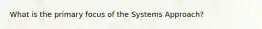 What is the primary focus of the Systems Approach?